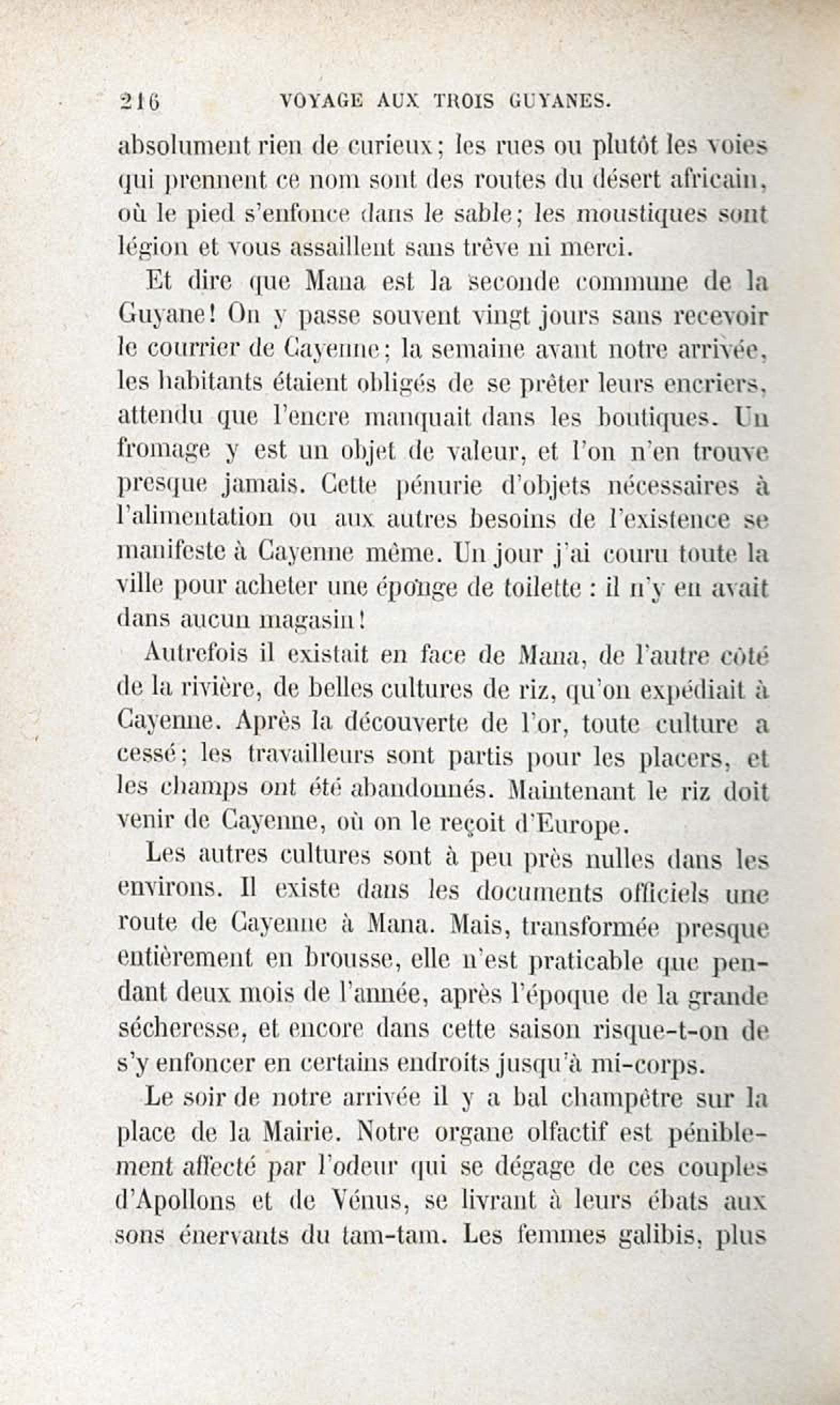 216 VOYAGE AUX TROIS GUYANES.

absolument rien de curieux; les rues ou plutôt les voies qui prennent ce nom sont des routes du désert africain, où le pied s'enfonce dans le sable; les moustiques sont légion et vous assaillent sans trêve ni merci.

Et dire que Mana est la seconde commune de la Guyane! On y passe souvent vingt jours sans recevoir le courrier de Cayenne; la semaine avant notre arrivée, les habitants étaient obligés de se prêter leurs encriers, attendu que l'encre manquait dans les boutiques. Un fromage y est un objet de valeur, et l'on n'en trouve presque jamais. Cette pénurie d'objets nécessaires à l'alimentation ou aux autres besoins de l'existence se manifeste à Cayenne même. Un jour j'ai couru toute la ville pour acheter une éponge de toilette : il n'y en avait dans aucun magasin!

Autrefois il existait en face de Mana, de l'autre côté de la rivière, de belles cultures de riz, qu'on expédiait à Cayenne. Après la découverte de l'or, toute culture a cessé; les travailleurs sont partis pour les placers, et les champs ont été abandonnés. Maintenant le riz doit venir de Cayenne, où on le reçoit d'Europe.

Les autres cultures sont à peu près nulles dans les environs. Il existe dans les documents officiels une route de Cayenne à Mana. Mais, transformée presque entièrement en brousse, elle n'est praticable que pendant deux mois de l'année, après l'époque de la grande sécheresse, et encore dans cette saison risque-t-on de s'y enfoncer en certains endroits jusqu'à mi-corps.

Le soir de notre arrivée il y a bal champêtre sur la place de la Mairie. Notre organe olfactif est péniblement affecté par l'odeur qui se dégage de ces couples d'Apollons et de Vénus, se livrant à leurs ébats aux sons énervants du tam-tam. Les femmes galibis, plus